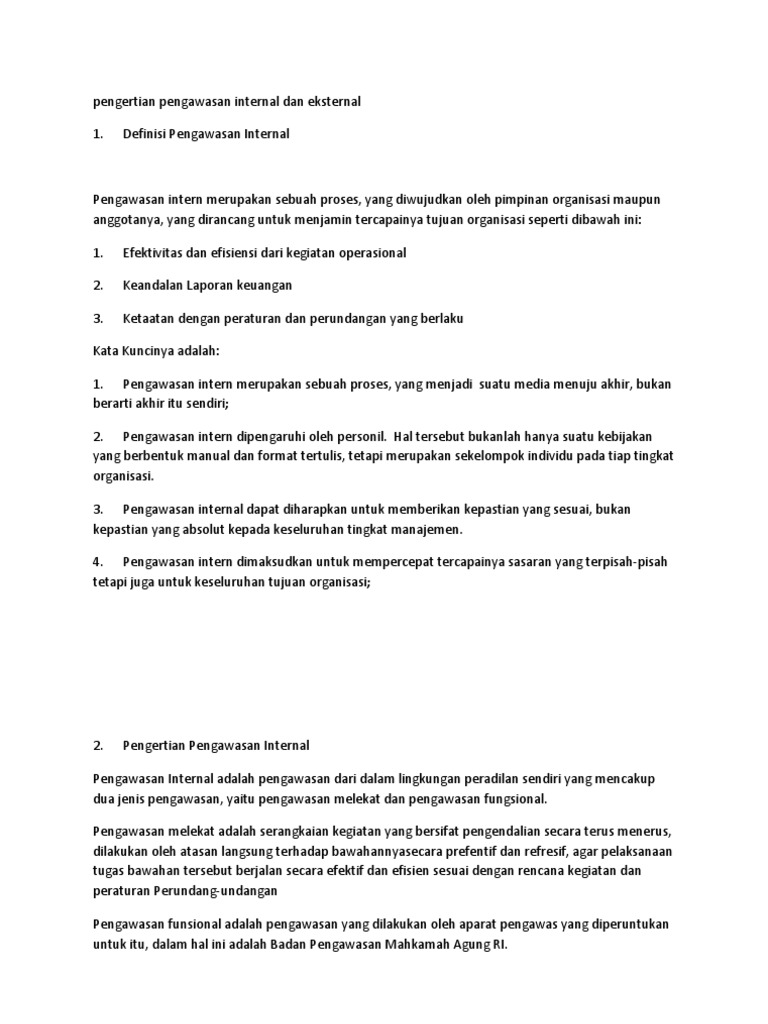 pengertian pengawasan internal dan eksternal

1. Definisi Pengawasan Internal

Pengawasan intern merupakan sebuah proses, yang diwujudkan oleh pimpinan organisasi maupun anggotanya, yang dirancang untuk menjamin tercapainya tujuan organisasi seperti dibawah ini:

1. Efektivitas dan efisiensi dari kegiatan operasional

2. Keandalan Laporan keuangan

3. Ketaatan dengan peraturan dan perundangan yang berlaku

Kata Kuncinya adalah:

1. Pengawasan intern merupakan sebuah proses, yang menjadi suatu media menuju akhir, bukan berarti akhir itu sendiri;

2. Pengawasan intern dipengaruhi oleh personil. Hal tersebut bukanlah hanya suatu kebijakan yang berbentuk manual dan format tertulis, tetapi merupakan sekelompok individu pada tiap tingkat organisasi.

3. Pengawasan internal dapat diharapkan untuk memberikan kepastian yang sesuai, bukan kepastian yang absolut kepada keseluruhan tingkat manajemen.

4. Pengawasan intern dimaksudkan untuk mempercepat tercapainya sasaran yang terpisah-pisah tetapi juga untuk keseluruhan tujuan organisasi;

2. Pengertian Pengawasan Internal

Pengawasan Internal adalah pengawasan dari dalam lingkungan peradilan sendiri yang mencakup dua jenis pengawasan, yaitu pengawasan melekat dan pengawasan fungsional.

Pengawasan melekat adalah serangkaian kegiatan yang bersifat pengendalian secara terus menerus, dilakukan oleh atasan langsung terhadap bawahannyasecara prefentif dan refresif, agar pelaksanaan tugas bawahan tersebut berjalan secara efektif dan efisien sesuai dengan rencana kegiatan dan peraturan Perundang-undangan

Pengawasan funsional adalah pengawasan yang dilakukan oleh aparat pengawas yang diperuntukan untuk itu, dalam hal ini adalah Badan Pengawasan Mahkamah Agung RI.